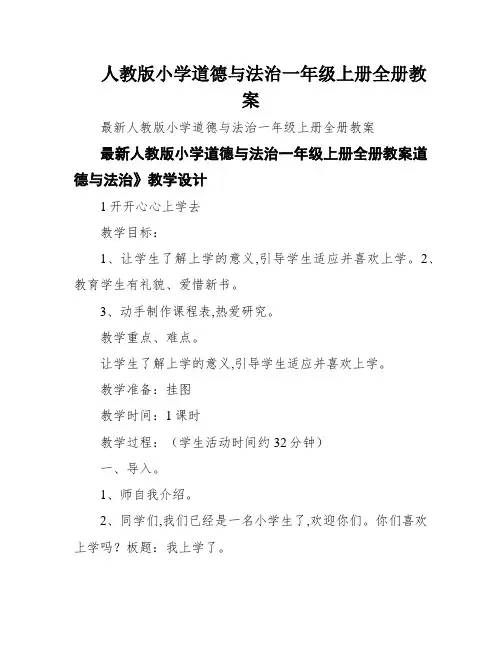 人教版小学道德与法治一年级上册全册教案

最新人教版小学道德与法治一年级上册全册教案

最新人教版小学道德与法治一年级上册全册教案道德与法治》教学设计

1 开开心心上学去

教学目标：

1、让学生了解上学的意义,引导学生适应并喜欢上学。2、教育学生有礼貌、爱惜新书。

3、动手制作课程表,热爱研究。

教学重点、难点。

让学生了解上学的意义,引导学生适应并喜欢上学。

教学准备：挂图

教学时间：1 课时

教学过程：（学生活动时间约 32 分钟）

一、导入。

1、师自我介绍。

2、同学们,我们已经是一名小学生了,欢迎你们。你们喜欢上学吗？板题：我上学了。